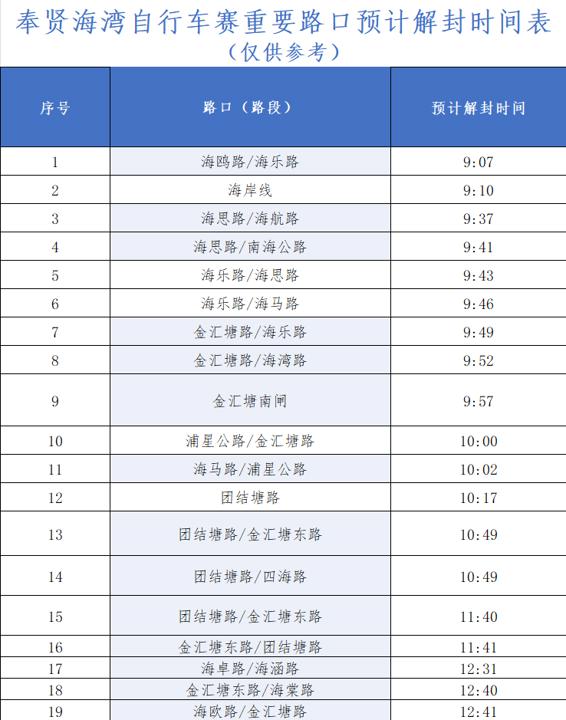 奉贤海湾自行车赛重要路口预计解封时间表
（仅供参考）

| 序号 | 路口（路段） | 预计解封时间 |
|---|---|---|
| 1 | 海鸥路/海乐路 | 9:07 |
| 2 | 海岸线 | 9:10 |
| 3 | 海思路/海航路 | 9:37 |
| 4 | 海思路/南海公路 | 9:41 |
| 5 | 海乐路/海思路 | 9:43 |
| 6 | 海乐路/海马路 | 9:46 |
| 7 | 金汇塘路/海乐路 | 9:49 |
| 8 | 金汇塘路/海湾路 | 9:52 |
| 9 | 金汇塘南闸 | 9:57 |
| 10 | 浦星公路/金汇塘路 | 10:00 |
| 11 | 海马路/浦星公路 | 10:02 |
| 12 | 团结塘路 | 10:17 |
| 13 | 团结塘路/金汇塘东路 | 10:49 |
| 14 | 团结塘路/四海路 | 10:49 |
| 15 | 团结塘路/金汇塘东路 | 11:40 |
| 16 | 金汇塘东路/团结塘路 | 11:41 |
| 17 | 海卓路/海涵路 | 12:31 |
| 18 | 金汇塘东路/海棠路 | 12:40 |
| 19 | 海欧路/金汇塘路 | 12:41 |